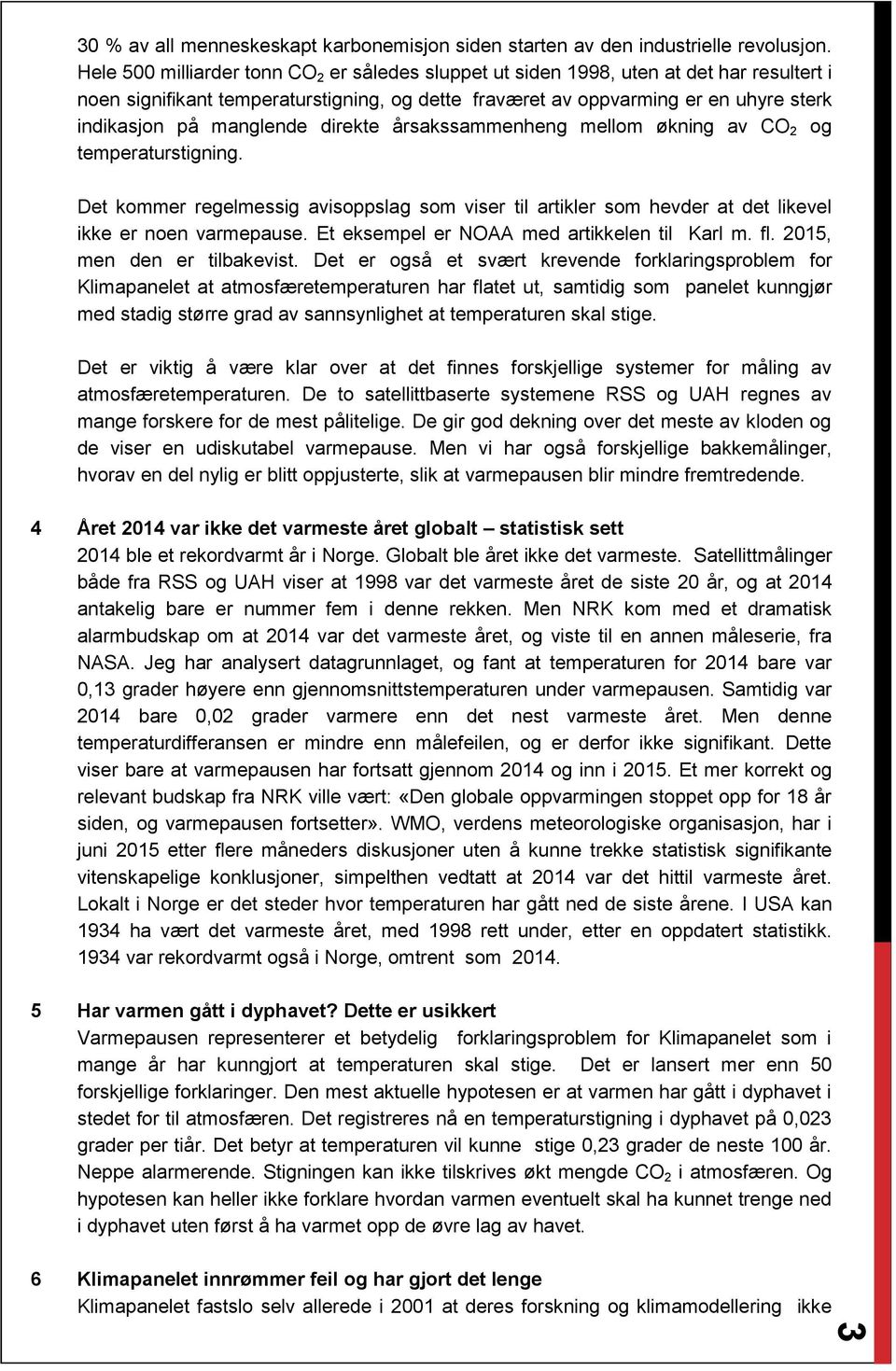 30 % av all menneskeskapt karbonemisjon siden starten av den industrielle revolusjon. Hele 500 milliarder tonn $CO_2$ er således sluppet ut siden 1998, uten at det har resultert i noen signifikant temperaturstigning, og dette fraværet av oppvarming er en uhyre sterk indikasjon på manglende direkte årsakssammenheng mellom økning av $CO_2$ og temperaturstigning.

Det kommer regelmessig avisoppslag som viser til artikler som hevder at det likevel ikke er noen varmepause. Et eksempel er NOAA med artikkelen til Karl m. fl. 2015, men den er tilbakevist. Det er også et svært krevende forklaringsproblem for Klimapanelet at atmosfæretemperaturen har flatet ut, samtidig som panelet kunngjør med stadig større grad av sannsynlighet at temperaturen skal stige.

Det er viktig å være klar over at det finnes forskjellige systemer for måling av atmosfæretemperaturen. De to satellittbaserte systemene RSS og UAH regnes av mange forskere for de mest pålitelige. De gir god dekning over det meste av kloden og de viser en udiskutabel varmepause. Men vi har også forskjellige bakkemålinger, hvorav en del nylig er blitt oppjusterte, slik at varmepausen blir mindre fremtredende.

4 Året 2014 var ikke det varmeste året globalt – statistisk sett
2014 ble et rekordvarmt år i Norge. Globalt ble året ikke det varmeste. Satellittmålinger både fra RSS og UAH viser at 1998 var det varmeste året de siste 20 år, og at 2014 antakelig bare er nummer fem i denne rekken. Men NRK kom med et dramatisk alarmbudskap om at 2014 var det varmeste året, og viste til en annen måleserie, fra NASA. Jeg har analysert datagrunnlaget, og fant at temperaturen for 2014 bare var 0,13 grader høyere enn gjennomsnittstemperaturen under varmepausen. Samtidig var 2014 bare 0,02 grader varmere enn det nest varmeste året. Men denne temperaturdifferansen er mindre enn målefeilen, og er derfor ikke signifikant. Dette viser bare at varmepausen har fortsatt gjennom 2014 og inn i 2015. Et mer korrekt og relevant budskap fra NRK ville vært: «Den globale oppvarmingen stoppet opp for 18 år siden, og varmepausen fortsetter». WMO, verdens meteorologiske organisasjon, har i juni 2015 etter flere måneders diskusjoner uten å kunne trekke statistisk signifikante vitenskapelige konklusjoner, simpelthen vedtatt at 2014 var det hittil varmeste året. Lokalt i Norge er det steder hvor temperaturen har gått ned de siste årene. I USA kan 1934 ha vært det varmeste året, med 1998 rett under, etter en oppdatert statistikk. 1934 var rekordvarmt også i Norge, omtrent som 2014.

5 Har varmen gått i dyphavet? Dette er usikkert
Varmepausen representerer et betydelig forklaringsproblem for Klimapanelet som i mange år har kunngjort at temperaturen skal stige. Det er lansert mer enn 50 forskjellige forklaringer. Den mest aktuelle hypotesen er at varmen har gått i dyphavet i stedet for til atmosfæren. Det registreres nå en temperaturstigning i dyphavet på 0,023 grader per tiår. Det betyr at temperaturen vil kunne stige 0,23 grader de neste 100 år. Neppe alarmerende. Stigningen kan ikke tilskrives økt mengde $CO_2$ i atmosfæren. Og hypotesen kan heller ikke forklare hvordan varmen eventuelt skal ha kunnet trenge ned i dyphavet uten først å ha varmet opp de øvre lag av havet.

6 Klimapanelet innrømmer feil og har gjort det lenge
Klimapanelet fastslo selv allerede i 2001 at deres forskning og klimamodellering ikke

3